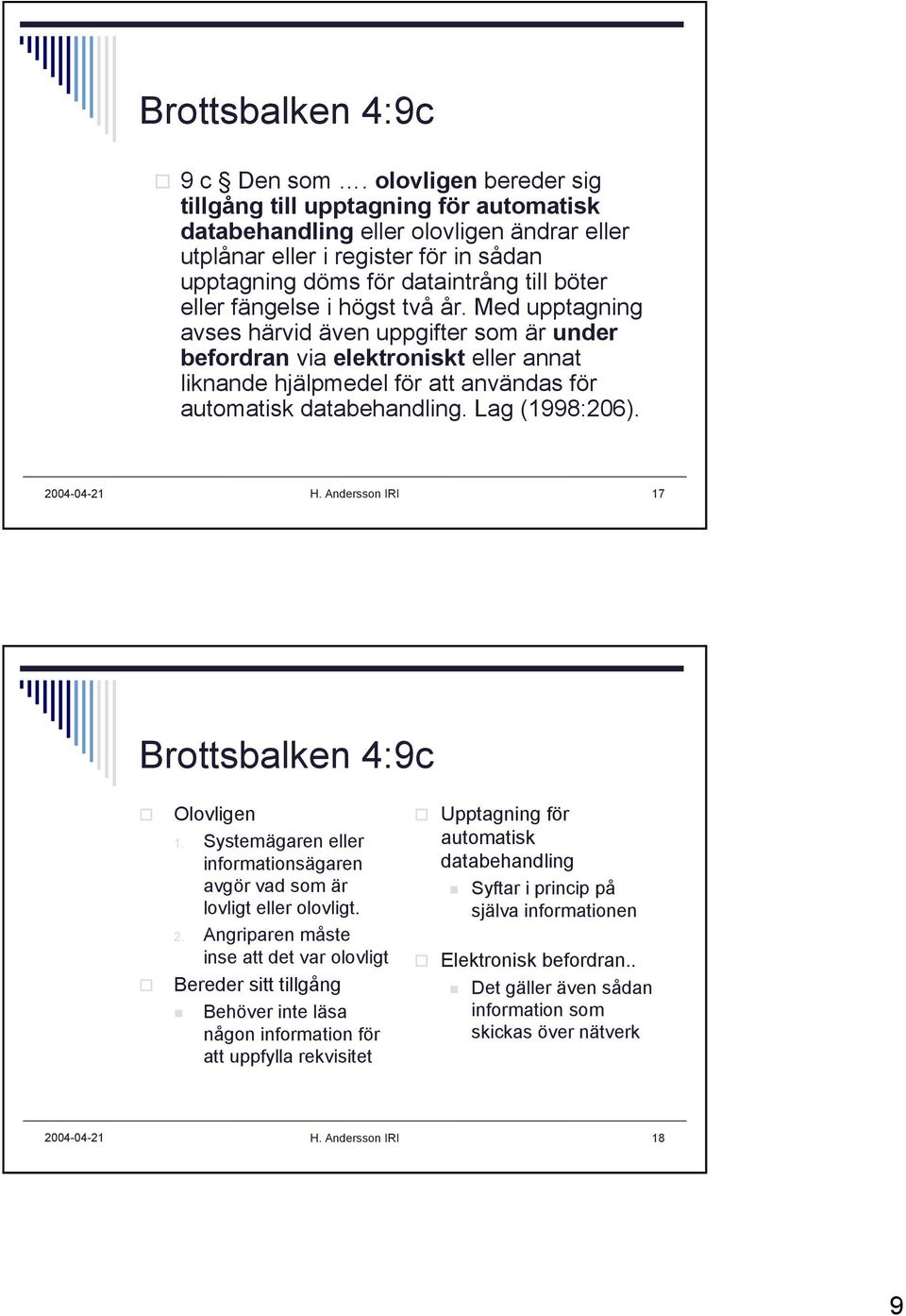 Brottsbalken 4:9c

9 c § Den som …. olovligen bereder sig tillgång till upptagning för automatisk databehandling eller olovligen ändrar eller utplånar eller i register för in sådan upptagning döms för dataintrång till böter eller fängelse i högst två år. Med upptagning avses härvid även uppgifter som är under befordran via elektroniskt eller annat liknande hjälpmedel för att användas för automatisk databehandling. Lag (1998:206).

2004-04-21 H. Andersson IRI 17

Brottsbalken 4:9c

Olovligen
1. Systemägaren eller informationsägaren avgör vad som är lovligt eller olovligt.
2. Angriparen måste inse att det var olovligt

Bereder sitt tillgång
Behöver inte läsa någon information för att uppfylla rekvisitet

Upptagning för automatisk databehandling
Syftar i princip på själva informationen

Elektronisk befordran..
Det gäller även sådan information som skickas över nätverk

2004-04-21 H. Andersson IRI 18

9